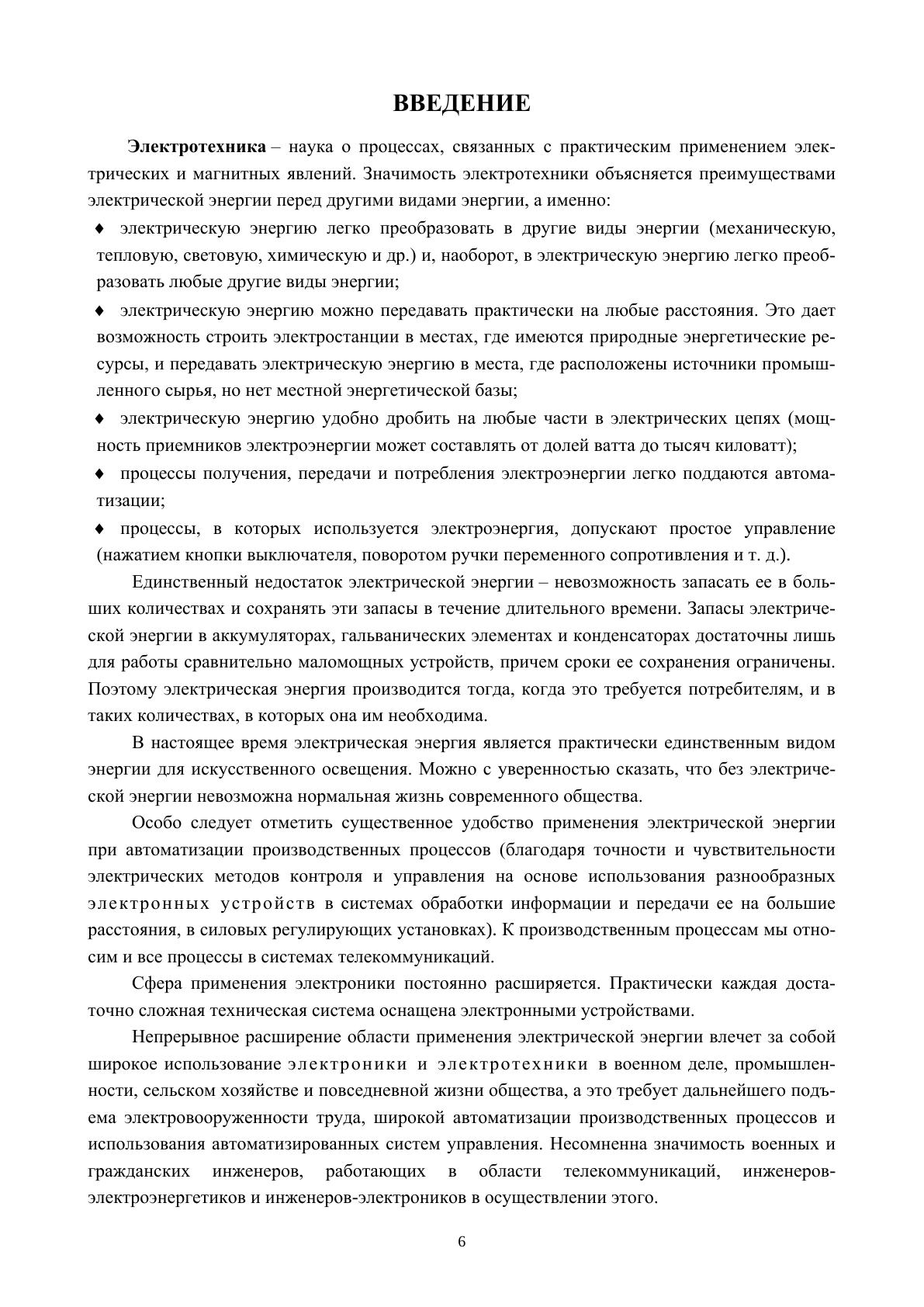 ВВЕДЕНИЕ

Электротехника – наука о процессах, связанных с практическим применением электрических и магнитных явлений. Значимость электротехники объясняется преимуществами электрической энергии перед другими видами энергии, а именно:

♦ электрическую энергию легко преобразовать в другие виды энергии (механическую, тепловую, световую, химическую и др.) и, наоборот, в электрическую энергию легко преобразовать любые другие виды энергии;

♦ электрическую энергию можно передавать практически на любые расстояния. Это дает возможность строить электростанции в местах, где имеются природные энергетические ресурсы, и передавать электрическую энергию в места, где расположены источники промышленного сырья, но нет местной энергетической базы;

♦ электрическую энергию удобно дробить на любые части в электрических цепях (мощность приемников электроэнергии может составлять от долей ватта до тысяч киловатт);

♦ процессы получения, передачи и потребления электроэнергии легко поддаются автоматизации;

♦ процессы, в которых используется электроэнергия, допускают простое управление (нажатием кнопки выключателя, поворотом ручки переменного сопротивления и т. д.).

Единственный недостаток электрической энергии – невозможность запасать ее в больших количествах и сохранять эти запасы в течение длительного времени. Запасы электрической энергии в аккумуляторах, гальванических элементах и конденсаторах достаточны лишь для работы сравнительно маломощных устройств, причем сроки ее сохранения ограничены. Поэтому электрическая энергия производится тогда, когда это требуется потребителям, и в таких количествах, в которых она им необходима.

В настоящее время электрическая энергия является практически единственным видом энергии для искусственного освещения. Можно с уверенностью сказать, что без электрической энергии невозможна нормальная жизнь современного общества.

Особо следует отметить существенное удобство применения электрической энергии при автоматизации производственных процессов (благодаря точности и чувствительности электрических методов контроля и управления на основе использования разнообразных электронных устройств в системах обработки информации и передачи ее на большие расстояния, в силовых регулирующих установках). К производственным процессам мы относим и все процессы в системах телекоммуникаций.

Сфера применения электроники постоянно расширяется. Практически каждая достаточно сложная техническая система оснащена электронными устройствами.

Непрерывное расширение области применения электрической энергии влечет за собой широкое использование электроники и электротехники в военном деле, промышленности, сельском хозяйстве и повседневной жизни общества, а это требует дальнейшего подъема электровооруженности труда, широкой автоматизации производственных процессов и использования автоматизированных систем управления. Несомненна значимость военных и гражданских инженеров, работающих в области телекоммуникаций, инженеров-электроэнергетиков и инженеров-электроников в осуществлении этого.

6